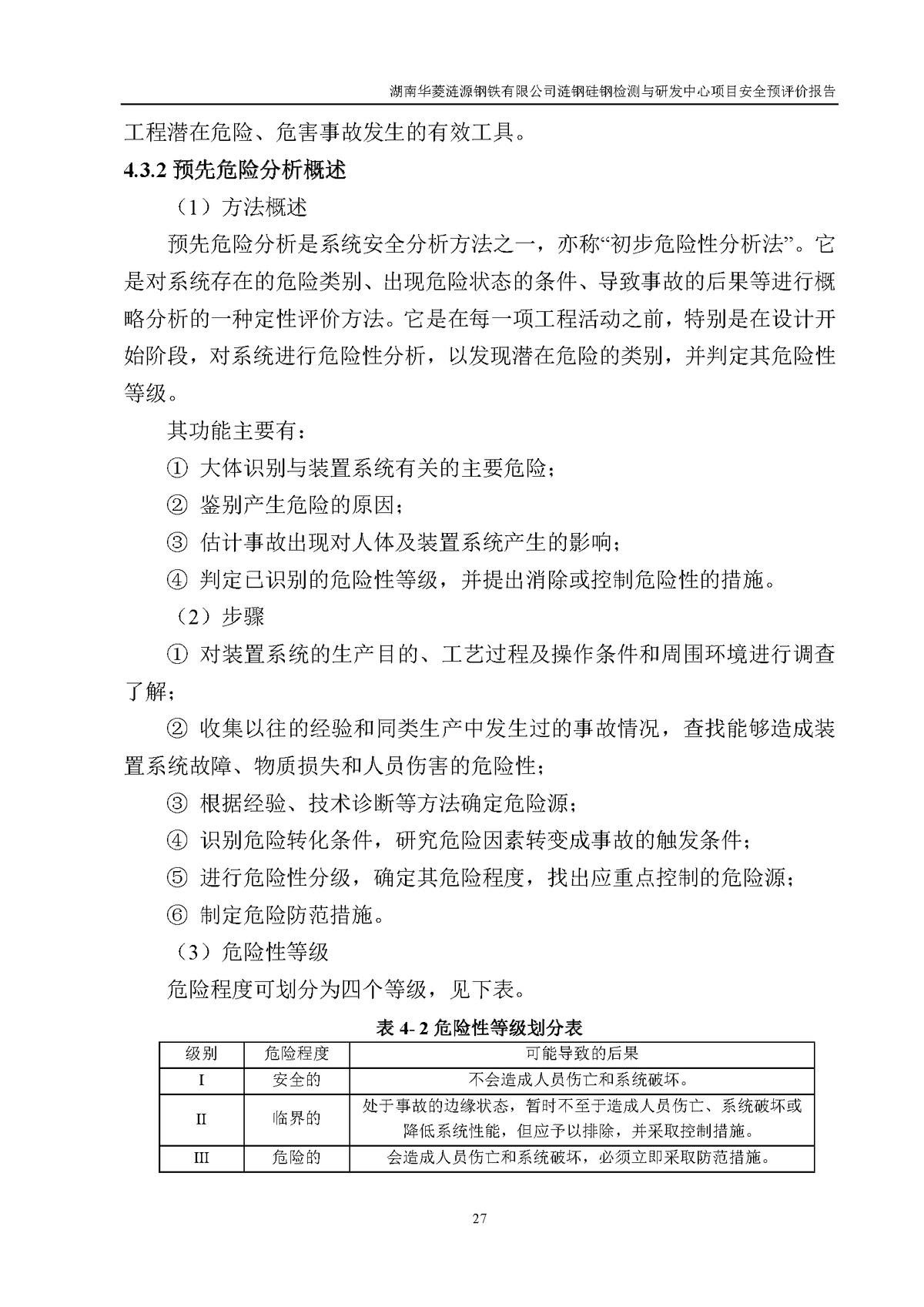 湖南华菱涟源钢铁有限公司涟钢硅钢检测与研发中心项目安全预评价报告

工程潜在危险、危害事故发生的有效工具。

4.3.2 预先危险分析概述

（1）方法概述

预先危险分析是系统安全分析方法之一，亦称“初步危险性分析法”。它是对系统存在的危险类别、出现危险状态的条件、导致事故的后果等进行概略分析的一种定性评价方法。它是在每一项工程活动之前，特别是在设计开始阶段，对系统进行危险性分析，以发现潜在危险的类别，并判定其危险性等级。

其功能主要有：

① 大体识别与装置系统有关的主要危险；

② 鉴别产生危险的原因；

③ 估计事故出现对人体及装置系统产生的影响；

④ 判定已识别的危险性等级，并提出消除或控制危险性的措施。

（2）步骤

① 对装置系统的生产目的、工艺过程及操作条件和周围环境进行调查了解；

② 收集以往的经验和同类生产中发生过的事故情况，查找能够造成装置系统故障、物质损失和人员伤害的危险性；

③ 根据经验、技术诊断等方法确定危险源；

④ 识别危险转化条件，研究危险因素转变成事故的触发条件；

⑤ 进行危险性分级，确定其危险程度，找出应重点控制的危险源；

⑥ 制定危险防范措施。

（3）危险性等级

危险程度可划分为四个等级，见下表。

表 4- 2 危险性等级划分表

| 级别 | 危险程度 | 可能导致的后果 |
|---|---|---|
| I | 安全的 | 不会造成人员伤亡和系统破坏。 |
| II | 临界的 | 处于事故的边缘状态，暂时不至于造成人员伤亡、系统破坏或降低系统性能，但应予以排除，并采取控制措施。 |
| III | 危险的 | 会造成人员伤亡和系统破坏，必须立即采取防范措施。 |

27